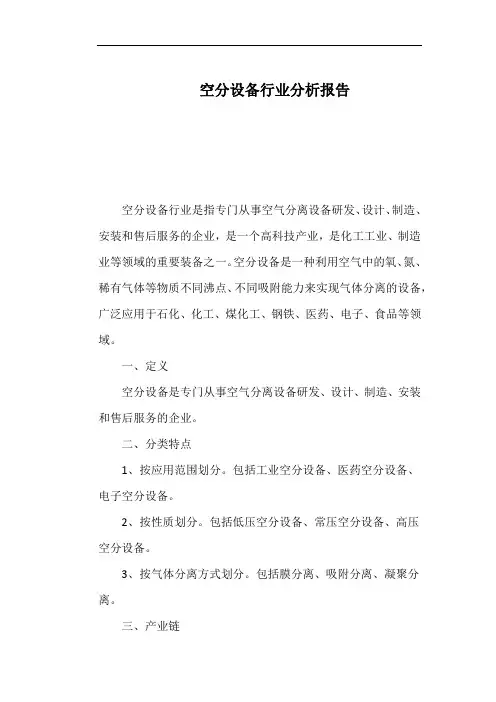 空分设备行业分析报告

空分设备行业是指专门从事空气分离设备研发、设计、制造、安装和售后服务的企业，是一个高科技产业，是化工工业、制造业等领域的重要装备之一。空分设备是一种利用空气中的氧、氮、稀有气体等物质不同沸点、不同吸附能力来实现气体分离的设备，广泛应用于石化、化工、煤化工、钢铁、医药、电子、食品等领域。

一、定义

空分设备是专门从事空气分离设备研发、设计、制造、安装和售后服务的企业。

二、分类特点

1、按应用范围划分。包括工业空分设备、医药空分设备、电子空分设备。

2、按性质划分。包括低压空分设备、常压空分设备、高压空分设备。

3、按气体分离方式划分。包括膜分离、吸附分离、凝聚分离。

三、产业链